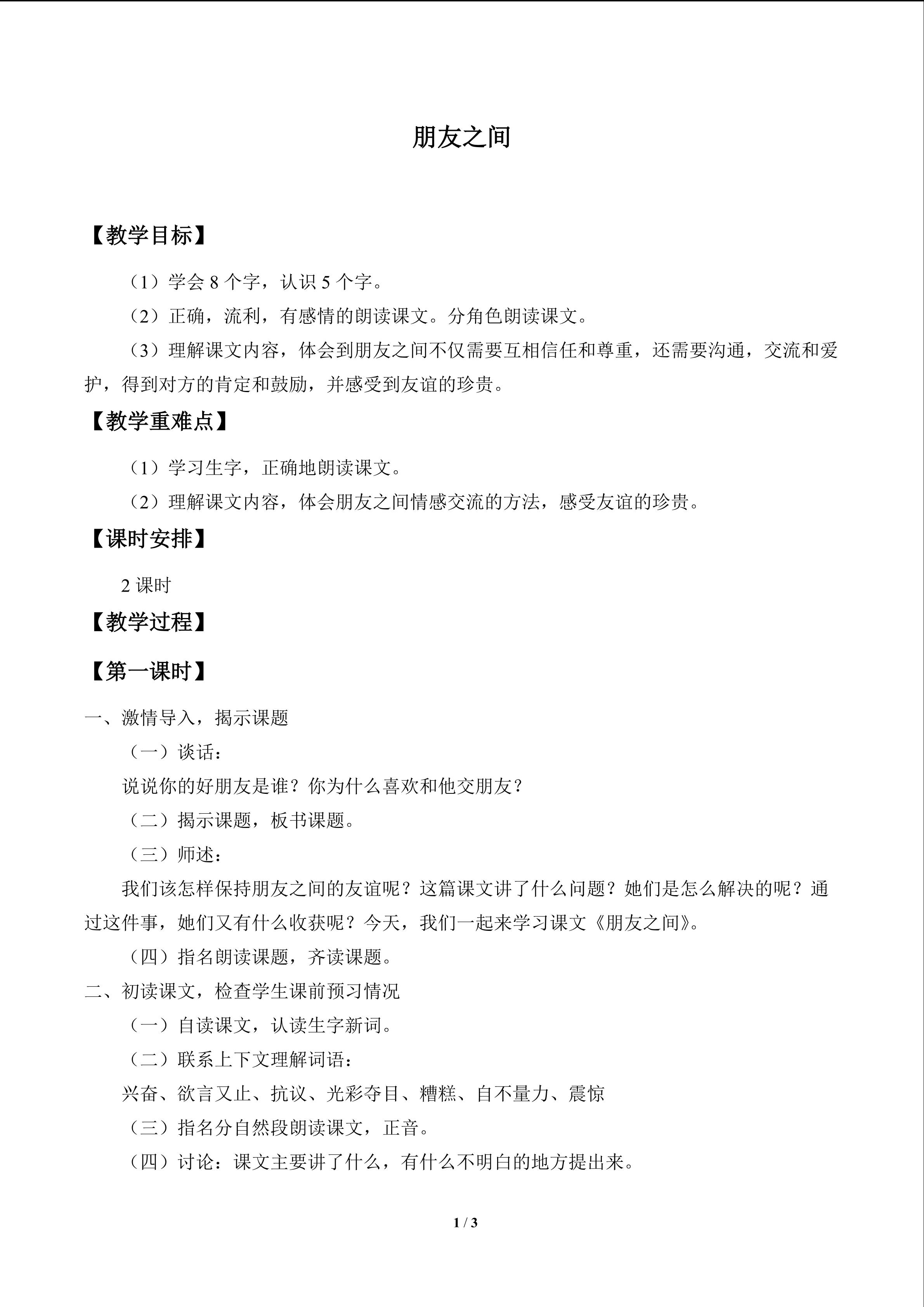 朋友之间

【教学目标】

（1）学会8个字，认识5个字。

（2）正确，流利，有感情的朗读课文。分角色朗读课文。

（3）理解课文内容，体会到朋友之间不仅需要互相信任和尊重，还需要沟通，交流和爱护，得到对方的肯定和鼓励，并感受到友谊的珍贵。

【教学重难点】

（1）学习生字，正确地朗读课文。

（2）理解课文内容，体会朋友之间情感交流的方法，感受友谊的珍贵。

【课时安排】

2课时

【教学过程】

【第一课时】

一、激情导入，揭示课题

（一）谈话：

说说你的好朋友是谁？你为什么喜欢和他交朋友？

（二）揭示课题，板书课题。

（三）师述：

我们该怎样保持朋友之间的友谊呢？这篇课文讲了什么问题？她们是怎么解决的呢？通过这件事，她们又有什么收获呢？今天，我们一起来学习课文《朋友之间》。

（四）指名朗读课题，齐读课题。

二、初读课文，检查学生课前预习情况

（一）自读课文，认读生字新词。

（二）联系上下文理解词语：

兴奋、欲言又止、抗议、光彩夺目、糟糕、自不量力、震惊

（三）指名分自然段朗读课文，正音。

（四）讨论：课文主要讲了什么，有什么不明白的地方提出来。

1 / 3